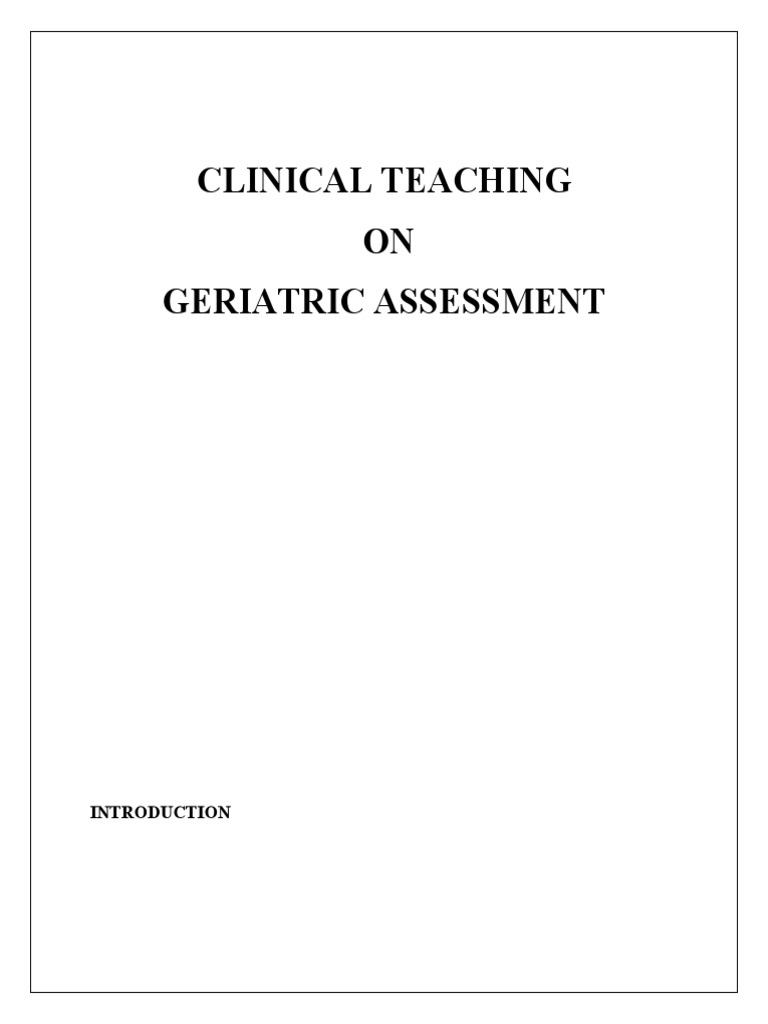 CLINICAL TEACHING

ON

GERIATRIC ASSESSMENT

INTRODUCTION